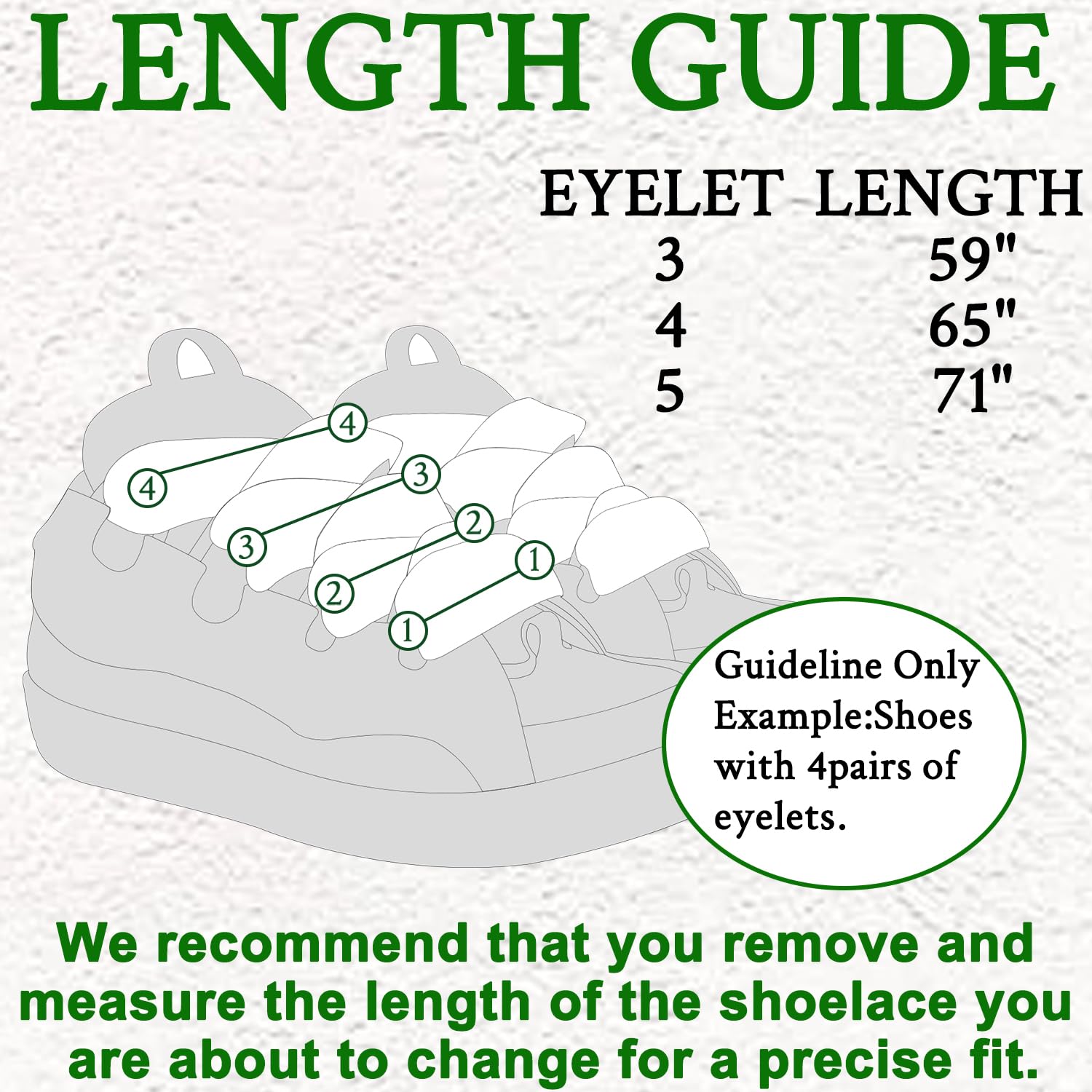 LENGTH GUIDE

| EYELET | LENGTH |
|---|---|
| 3 | 59" |
| 4 | 65" |
| 5 | 71" |

4
4
3
3
2
2
1
1

Guideline Only Example:Shoes with 4pairs of eyelets.

We recommend that you remove and measure the length of the shoelace you are about to change for a precise fit.